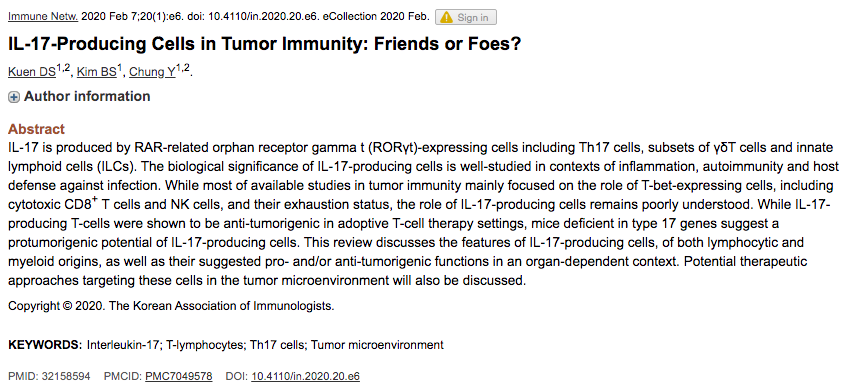 Immune Netw. 2020 Feb 7;20(1):e6. doi: 10.4110/in.2020.20.e6. eCollection 2020 Feb. Sign in

IL-17-Producing Cells in Tumor Immunity: Friends or Foes?

Kuen DS$^{1,2}$, Kim BS$^{1}$, Chung Y$^{1,2}$.

Author information

Abstract

IL-17 is produced by RAR-related orphan receptor gamma t (RORγt)-expressing cells including Th17 cells, subsets of γδT cells and innate lymphoid cells (ILCs). The biological significance of IL-17-producing cells is well-studied in contexts of inflammation, autoimmunity and host defense against infection. While most of available studies in tumor immunity mainly focused on the role of T-bet-expressing cells, including cytotoxic CD8$^{+}$ T cells and NK cells, and their exhaustion status, the role of IL-17-producing cells remains poorly understood. While IL-17-producing T-cells were shown to be anti-tumorigenic in adoptive T-cell therapy settings, mice deficient in type 17 genes suggest a protumorigenic potential of IL-17-producing cells. This review discusses the features of IL-17-producing cells, of both lymphocytic and myeloid origins, as well as their suggested pro- and/or anti-tumorigenic functions in an organ-dependent context. Potential therapeutic approaches targeting these cells in the tumor microenvironment will also be discussed.

Copyright © 2020. The Korean Association of Immunologists.

KEYWORDS: Interleukin-17; T-lymphocytes; Th17 cells; Tumor microenvironment

PMID: 32158594 PMCID: PMC7049578 DOI: 10.4110/in.2020.20.e6